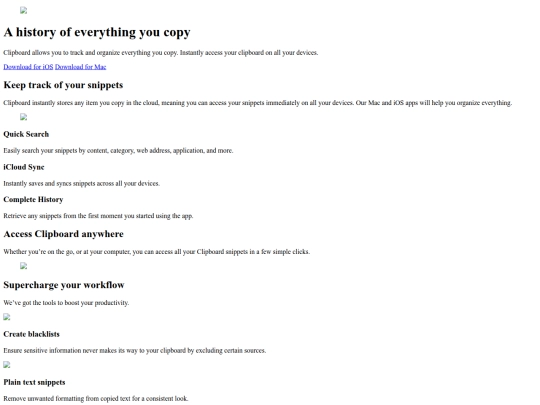 A history of everything you copy

Clipboard allows you to track and organize everything you copy. Instantly access your clipboard on all your devices.

Download for iOS Download for Mac

Keep track of your snippets

Clipboard instantly stores any item you copy in the cloud, meaning you can access your snippets immediately on all your devices. Our Mac and iOS apps will help you organize everything.

Quick Search

Easily search your snippets by content, category, web address, application, and more.

iCloud Sync

Instantly saves and syncs snippets across all your devices.

Complete History

Retrieve any snippets from the first moment you started using the app.

Access Clipboard anywhere

Whether you're on the go, or at your computer, you can access all your Clipboard snippets in a few simple clicks.

Supercharge your workflow

We've got the tools to boost your productivity.

Create blacklists

Ensure sensitive information never makes its way to your clipboard by excluding certain sources.

Plain text snippets

Remove unwanted formatting from copied text for a consistent look.